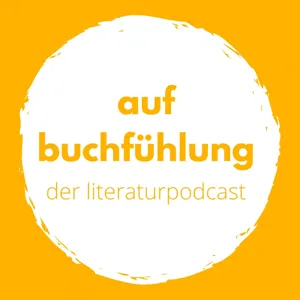 auf
buchfühlung
der literaturpodcast